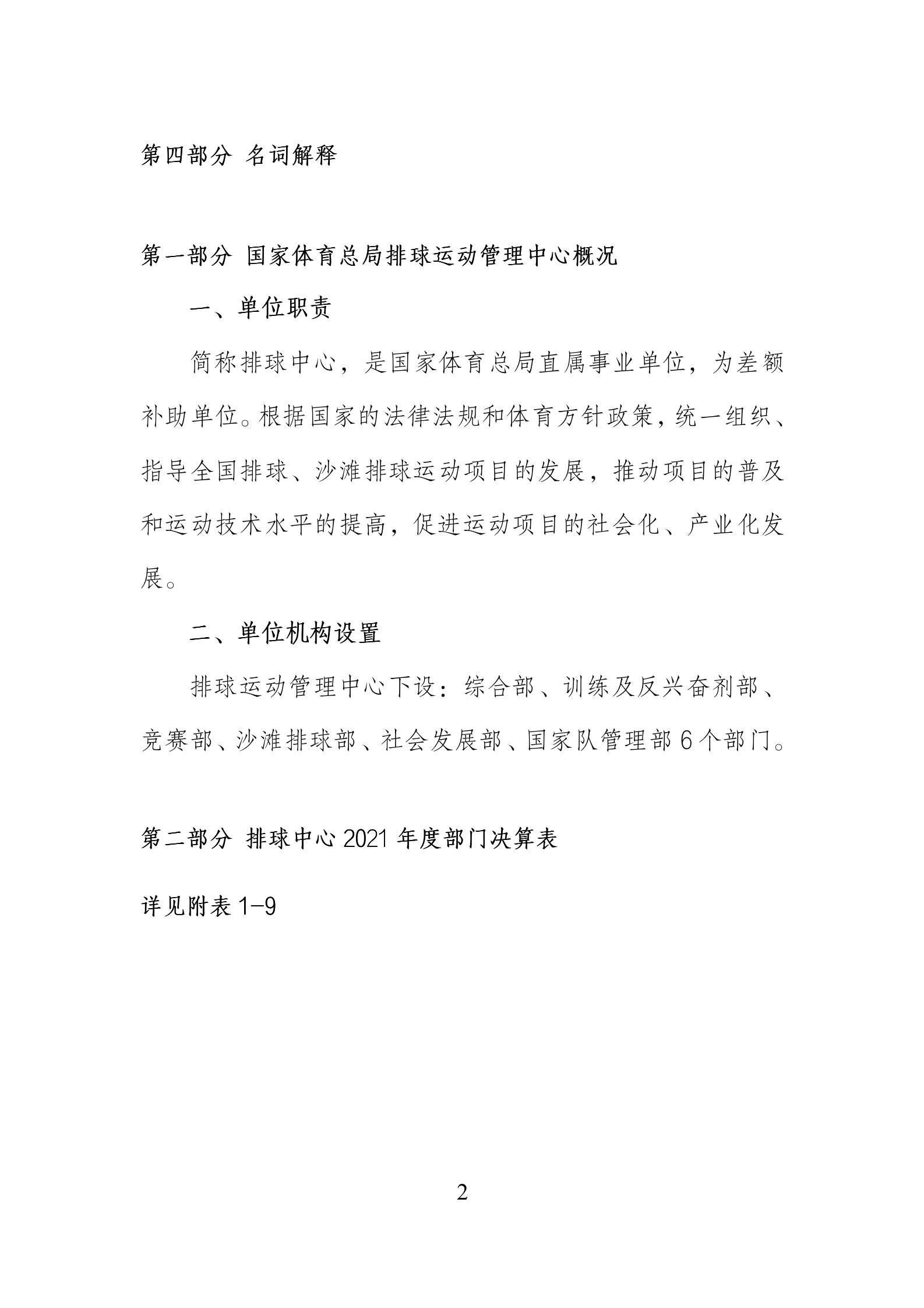 第四部分 名词解释

第一部分 国家体育总局排球运动管理中心概况

一、单位职责

简称排球中心，是国家体育总局直属事业单位，为差额补助单位。根据国家的法律法规和体育方针政策，统一组织、指导全国排球、沙滩排球运动项目的发展，推动项目的普及和运动技术水平的提高，促进运动项目的社会化、产业化发展。

二、单位机构设置

排球运动管理中心下设：综合部、训练及反兴奋剂部、竞赛部、沙滩排球部、社会发展部、国家队管理部 6 个部门。

第二部分 排球中心 2021 年度部门决算表

详见附表 1-9

2